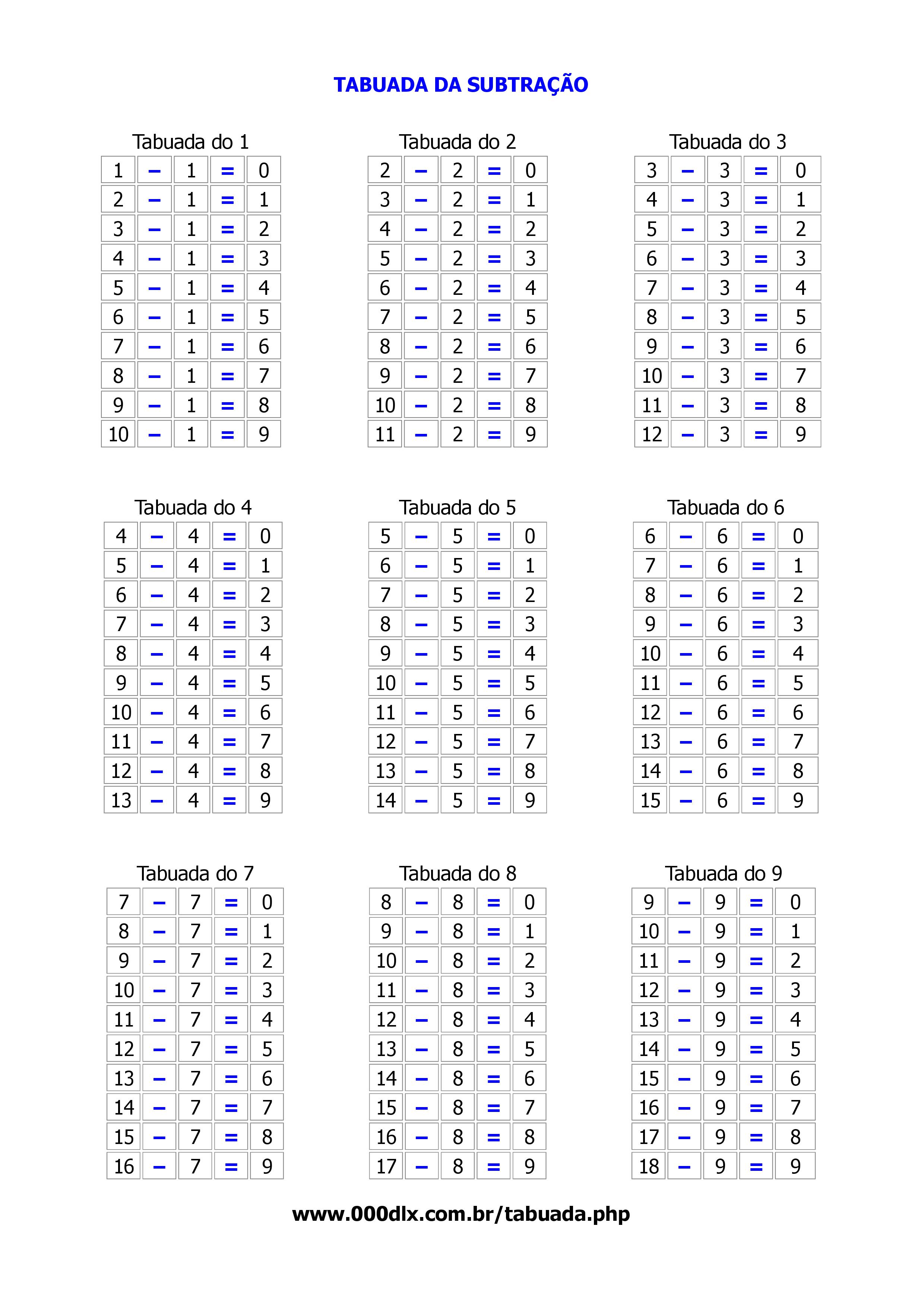 TABUADA DA SUBTRAÇÃO

Tabuada do 1

| 1 | − | 1 | = | 0 |
|---|---|---|---|---|
| 2 | − | 1 | = | 1 |
| 3 | − | 1 | = | 2 |
| 4 | − | 1 | = | 3 |
| 5 | − | 1 | = | 4 |
| 6 | − | 1 | = | 5 |
| 7 | − | 1 | = | 6 |
| 8 | − | 1 | = | 7 |
| 9 | − | 1 | = | 8 |
| 10 | − | 1 | = | 9 |

Tabuada do 2

| 2 | − | 2 | = | 0 |
|---|---|---|---|---|
| 3 | − | 2 | = | 1 |
| 4 | − | 2 | = | 2 |
| 5 | − | 2 | = | 3 |
| 6 | − | 2 | = | 4 |
| 7 | − | 2 | = | 5 |
| 8 | − | 2 | = | 6 |
| 9 | − | 2 | = | 7 |
| 10 | − | 2 | = | 8 |
| 11 | − | 2 | = | 9 |

Tabuada do 3

| 3 | − | 3 | = | 0 |
|---|---|---|---|---|
| 4 | − | 3 | = | 1 |
| 5 | − | 3 | = | 2 |
| 6 | − | 3 | = | 3 |
| 7 | − | 3 | = | 4 |
| 8 | − | 3 | = | 5 |
| 9 | − | 3 | = | 6 |
| 10 | − | 3 | = | 7 |
| 11 | − | 3 | = | 8 |
| 12 | − | 3 | = | 9 |

Tabuada do 4

| 4 | − | 4 | = | 0 |
|---|---|---|---|---|
| 5 | − | 4 | = | 1 |
| 6 | − | 4 | = | 2 |
| 7 | − | 4 | = | 3 |
| 8 | − | 4 | = | 4 |
| 9 | − | 4 | = | 5 |
| 10 | − | 4 | = | 6 |
| 11 | − | 4 | = | 7 |
| 12 | − | 4 | = | 8 |
| 13 | − | 4 | = | 9 |

Tabuada do 5

| 5 | − | 5 | = | 0 |
|---|---|---|---|---|
| 6 | − | 5 | = | 1 |
| 7 | − | 5 | = | 2 |
| 8 | − | 5 | = | 3 |
| 9 | − | 5 | = | 4 |
| 10 | − | 5 | = | 5 |
| 11 | − | 5 | = | 6 |
| 12 | − | 5 | = | 7 |
| 13 | − | 5 | = | 8 |
| 14 | − | 5 | = | 9 |

Tabuada do 6

| 6 | − | 6 | = | 0 |
|---|---|---|---|---|
| 7 | − | 6 | = | 1 |
| 8 | − | 6 | = | 2 |
| 9 | − | 6 | = | 3 |
| 10 | − | 6 | = | 4 |
| 11 | − | 6 | = | 5 |
| 12 | − | 6 | = | 6 |
| 13 | − | 6 | = | 7 |
| 14 | − | 6 | = | 8 |
| 15 | − | 6 | = | 9 |

Tabuada do 7

| 7 | − | 7 | = | 0 |
|---|---|---|---|---|
| 8 | − | 7 | = | 1 |
| 9 | − | 7 | = | 2 |
| 10 | − | 7 | = | 3 |
| 11 | − | 7 | = | 4 |
| 12 | − | 7 | = | 5 |
| 13 | − | 7 | = | 6 |
| 14 | − | 7 | = | 7 |
| 15 | − | 7 | = | 8 |
| 16 | − | 7 | = | 9 |

Tabuada do 8

| 8 | − | 8 | = | 0 |
|---|---|---|---|---|
| 9 | − | 8 | = | 1 |
| 10 | − | 8 | = | 2 |
| 11 | − | 8 | = | 3 |
| 12 | − | 8 | = | 4 |
| 13 | − | 8 | = | 5 |
| 14 | − | 8 | = | 6 |
| 15 | − | 8 | = | 7 |
| 16 | − | 8 | = | 8 |
| 17 | − | 8 | = | 9 |

Tabuada do 9

| 9 | − | 9 | = | 0 |
|---|---|---|---|---|
| 10 | − | 9 | = | 1 |
| 11 | − | 9 | = | 2 |
| 12 | − | 9 | = | 3 |
| 13 | − | 9 | = | 4 |
| 14 | − | 9 | = | 5 |
| 15 | − | 9 | = | 6 |
| 16 | − | 9 | = | 7 |
| 17 | − | 9 | = | 8 |
| 18 | − | 9 | = | 9 |

www.000dlx.com.br/tabuada.php